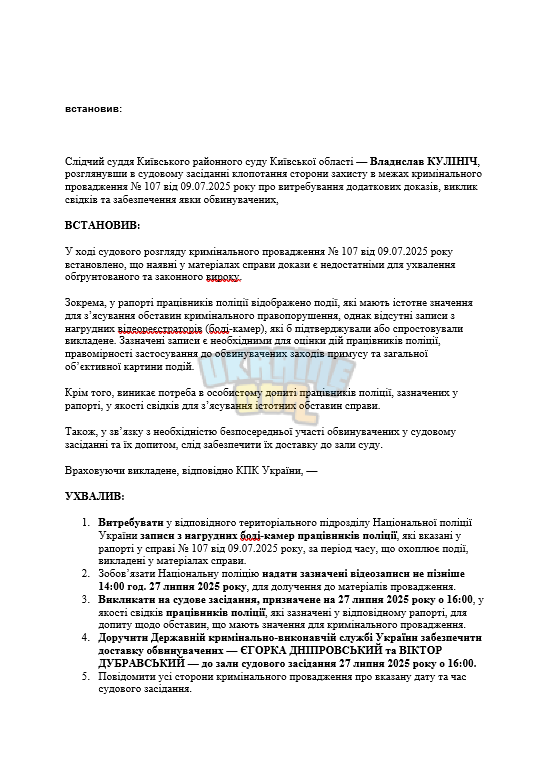 встановив:

Слідчий суддя Київського районного суду Київської області — Владислав КУЛІНІЧ, розглянувши в судовому засіданні клопотання сторони захисту в межах кримінального провадження № 107 від 09.07.2025 року про витребування додаткових доказів, виклик свідків та забезпечення явки обвинувачених,

ВСТАНОВИВ:

У ході судового розгляду кримінального провадження № 107 від 09.07.2025 року встановлено, що наявні у матеріалах справи докази є недостатніми для ухвалення обґрунтованого та законного вироку.

Зокрема, у рапорті працівників поліції відображено події, які мають істотне значення для з'ясування обставин кримінального правопорушення, однак відсутні записи з нагрудних відеореєстраторів (боді-камер), які б підтверджували або спростовували викладене. Зазначені записи є необхідними для оцінки дій працівників поліції, правомірності застосування до обвинувачених заходів примусу та загальної об'єктивної картини подій.

Крім того, виникає потреба в особистому допиті працівників поліції, зазначених у рапорті, у якості свідків для з'ясування істотних обставин справи.

Також, у зв'язку з необхідністю безпосередньої участі обвинувачених у судовому засіданні та їх допитом, слід забезпечити їх доставку до зали суду.

Враховуючи викладене, відповідно КПК України, —

УХВАЛИВ:

1. Витребувати у відповідного територіального підрозділу Національної поліції України записи з нагрудних боді-камер працівників поліції, які вказані у рапорті у справі № 107 від 09.07.2025 року, за період часу, що охоплює події, викладені у матеріалах справи.
2. Зобов'язати Національну поліцію надати зазначені відеозаписи не пізніше 14:00 год. 27 липня 2025 року, для долучення до матеріалів провадження.
3. Викликати на судове засідання, призначене на 27 липня 2025 року о 16:00, у якості свідків працівників поліції, які зазначені у відповідному рапорті, для допиту щодо обставин, що мають значення для кримінального провадження.
4. Доручити Державній кримінально-виконавчій службі України забезпечити доставку обвинувачених — ЄГОРКА ДНІПРОВСЬКИЙ та ВІКТОР ДУБРАВСЬКИЙ — до зали судового засідання 27 липня 2025 року о 16:00.
5. Повідомити усі сторони кримінального провадження про вказану дату та час судового засідання.

UKRAINE